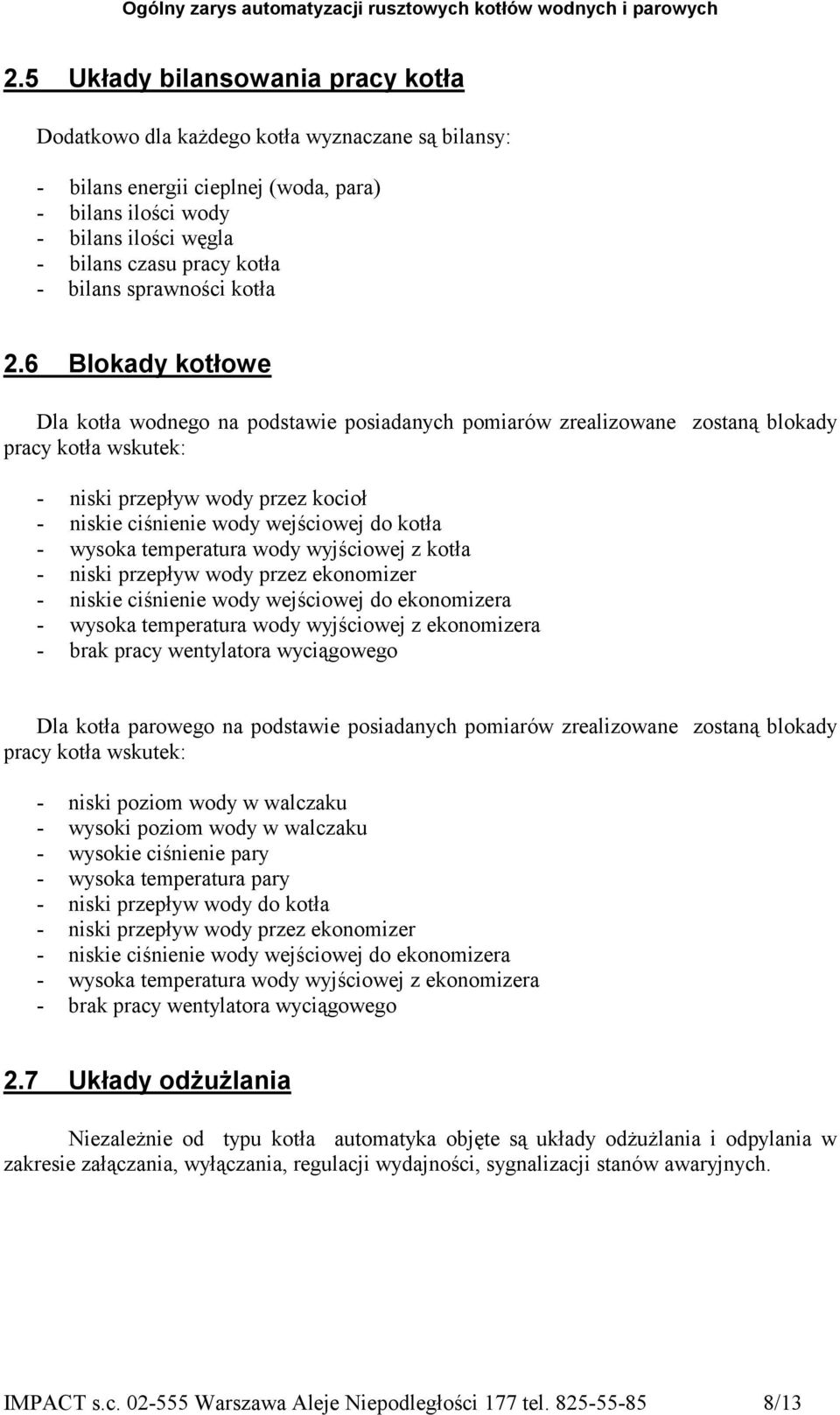 Ogólny zarys automatyzacji rusztowych kotłów wodnych i parowych

2.5 Układy bilansowania pracy kotła

Dodatkowo dla każdego kotła wyznaczane są bilansy:

- bilans energii cieplnej (woda, para)
- bilans ilości wody
- bilans ilości węgla
- bilans czasu pracy kotła
- bilans sprawności kotła

2.6 Blokady kotłowe

Dla kotła wodnego na podstawie posiadanych pomiarów zrealizowane zostaną blokady pracy kotła wskutek:

- niski przepływ wody przez kocioł
- niskie ciśnienie wody wejściowej do kotła
- wysoka temperatura wody wyjściowej z kotła
- niski przepływ wody przez ekonomizer
- niskie ciśnienie wody wejściowej do ekonomizera
- wysoka temperatura wody wyjściowej z ekonomizera
- brak pracy wentylatora wyciągowego

Dla kotła parowego na podstawie posiadanych pomiarów zrealizowane zostaną blokady pracy kotła wskutek:

- niski poziom wody w walczaku
- wysoki poziom wody w walczaku
- wysokie ciśnienie pary
- wysoka temperatura pary
- niski przepływ wody do kotła
- niski przepływ wody przez ekonomizer
- niskie ciśnienie wody wejściowej do ekonomizera
- wysoka temperatura wody wyjściowej z ekonomizera
- brak pracy wentylatora wyciągowego

2.7 Układy odżużlania

Niezależnie od typu kotła automatyka objęte są układy odżużlania i odpylania w zakresie załączania, wyłączania, regulacji wydajności, sygnalizacji stanów awaryjnych.

IMPACT s.c. 02-555 Warszawa Aleje Niepodległości 177 tel. 825-55-85 8/13